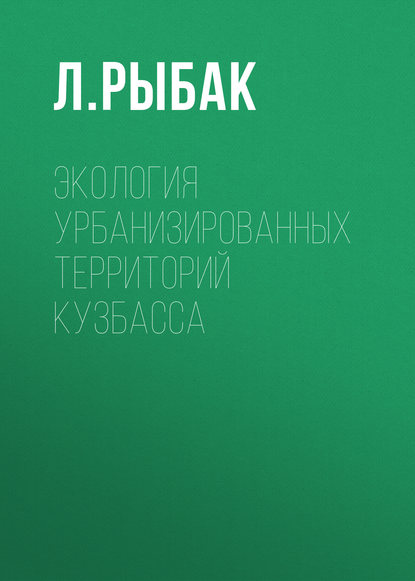 Л.РЫБАК

ЭКОЛОГИЯ УРБАНИЗИРОВАННЫХ ТЕРРИТОРИЙ КУЗБАССА